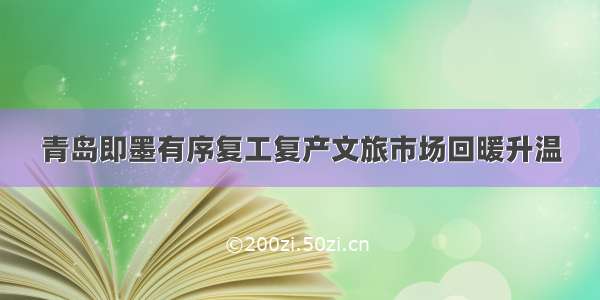 青岛即墨有序复工复产文旅市场回暖升温

©200zi.50zi.cn